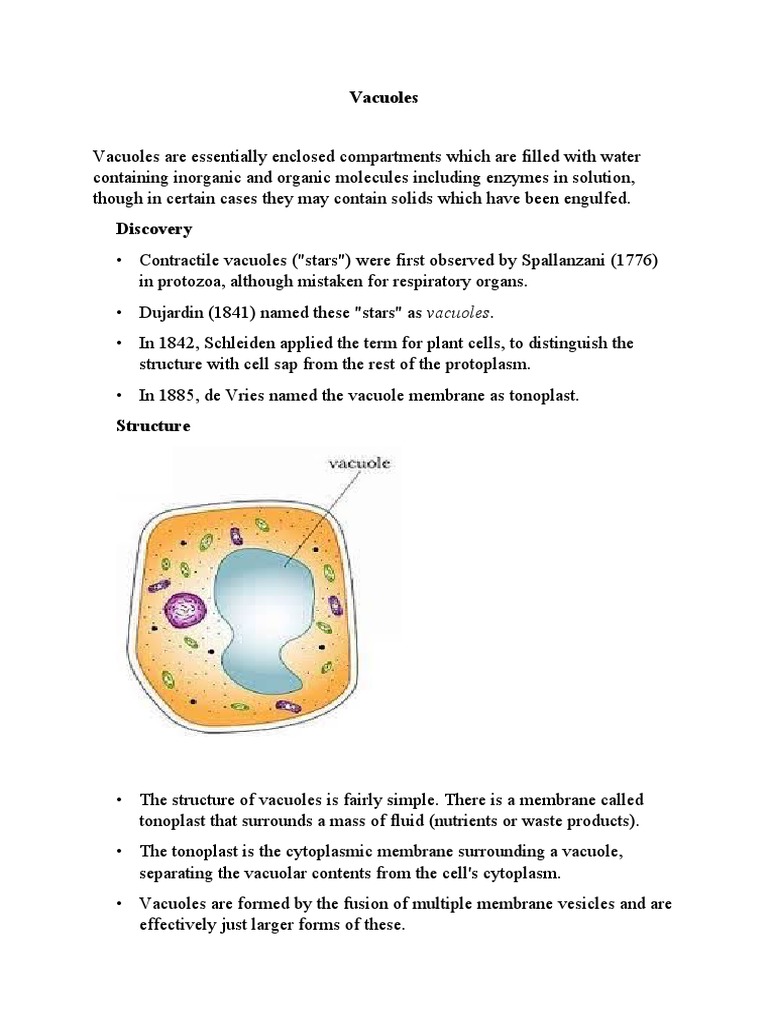 Vacuoles

Vacuoles are essentially enclosed compartments which are filled with water containing inorganic and organic molecules including enzymes in solution, though in certain cases they may contain solids which have been engulfed.

Discovery

• Contractile vacuoles ("stars") were first observed by Spallanzani (1776) in protozoa, although mistaken for respiratory organs.

• Dujardin (1841) named these "stars" as vacuoles.

• In 1842, Schleiden applied the term for plant cells, to distinguish the structure with cell sap from the rest of the protoplasm.

• In 1885, de Vries named the vacuole membrane as tonoplast.

Structure

vacuole

• The structure of vacuoles is fairly simple. There is a membrane called tonoplast that surrounds a mass of fluid (nutrients or waste products).

• The tonoplast is the cytoplasmic membrane surrounding a vacuole, separating the vacuolar contents from the cell's cytoplasm.

• Vacuoles are formed by the fusion of multiple membrane vesicles and are effectively just larger forms of these.